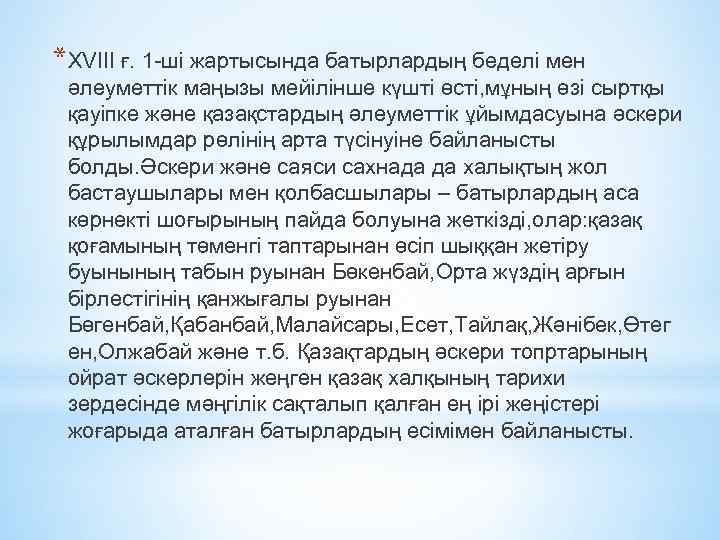 * XVIII ғ. 1-ші жартысында батырлардың беделі мен әлеуметтік маңызы мейілінше күшті өсті,мұның өзі сыртқы қауіпке және қазақстардың әлеуметтік ұйымдасуына әскери құрылымдар рөлінің арта түсінуіне байланысты болды.Әскери және саяси сахнада да халықтың жол бастаушылары мен қолбасшылары – батырлардың аса көрнекті шоғырының пайда болуына жеткізді,олар:қазақ қоғамының төменгі таптарынан өсіп шыққан жетіру буынының табын руынан Бөкенбай,Орта жүздің арғын бірлестігінің қанжығалы руынан Бөгенбай,Қабанбай,Малайсары,Есет,Тайлақ,Жәнібек,Өтеген,Олжабай және т.б. Қазақтардың әскери топртарының ойрат әскерлерін жеңген қазақ халқының тарихи зердесінде мәңгілік сақталып қалған ең ірі жеңістері жоғарыда аталған батырлардың есімімен байланысты.